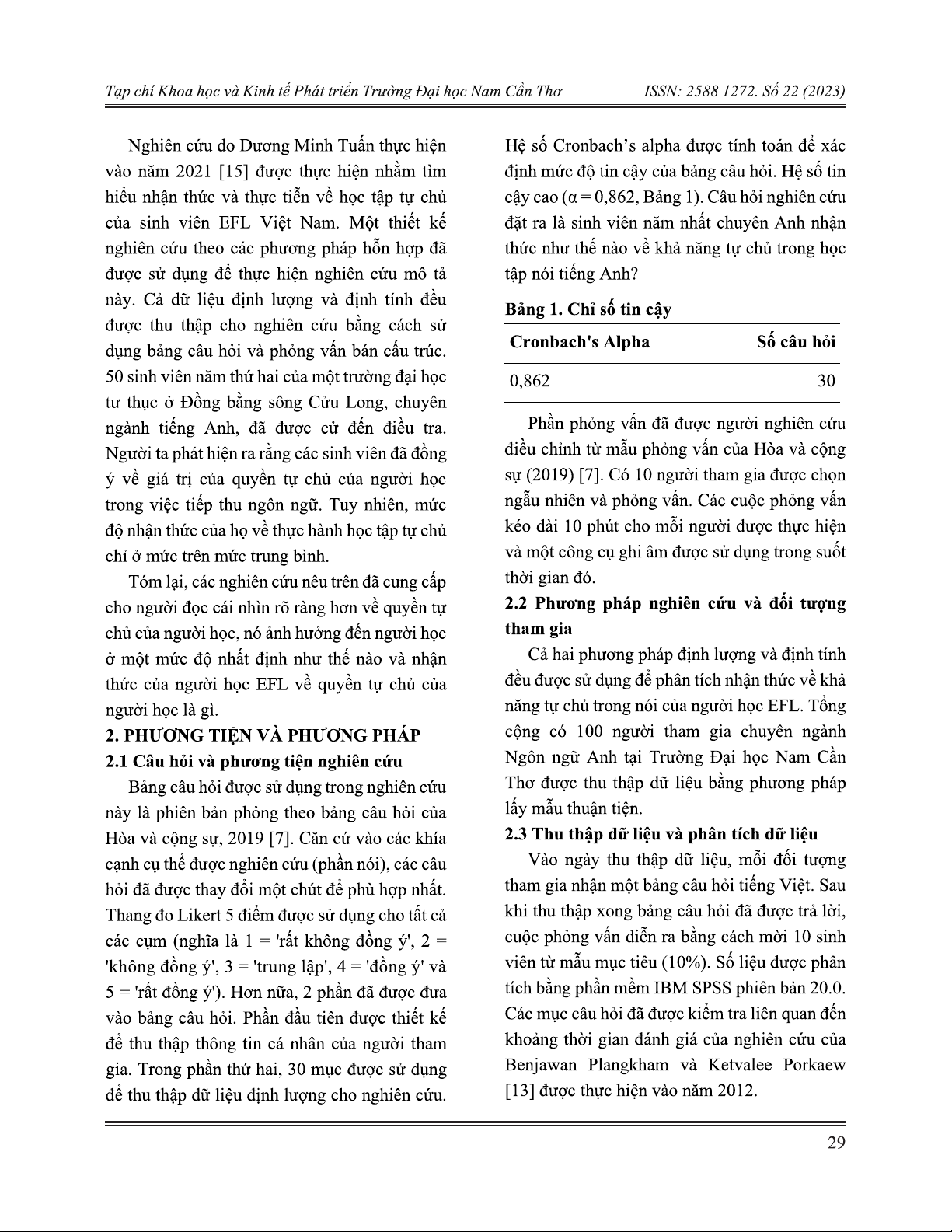 Tạp chí Khoa học và Kinh tế Phát triển Trường Đại học Nam Cần Thơ ISSN: 2588 1272. Số 22 (2023)

Nghiên cứu do Dương Minh Tuấn thực hiện vào năm 2021 [15] được thực hiện nhằm tìm hiểu nhận thức và thực tiễn về học tập tự chủ của sinh viên EFL Việt Nam. Một thiết kế nghiên cứu theo các phương pháp hỗn hợp đã được sử dụng để thực hiện nghiên cứu mô tả này. Cả dữ liệu định lượng và định tính đều được thu thập cho nghiên cứu bằng cách sử dụng bảng câu hỏi và phỏng vấn bán cấu trúc. 50 sinh viên năm thứ hai của một trường đại học tư thục ở Đồng bằng sông Cửu Long, chuyên ngành tiếng Anh, đã được cử đến điều tra. Người ta phát hiện ra rằng các sinh viên đã đồng ý về giá trị của quyền tự chủ của người học trong việc tiếp thu ngôn ngữ. Tuy nhiên, mức độ nhận thức của họ về thực hành học tập tự chủ chỉ ở mức trên mức trung bình.

Tóm lại, các nghiên cứu nêu trên đã cung cấp cho người đọc cái nhìn rõ ràng hơn về quyền tự chủ của người học, nó ảnh hưởng đến người học ở một mức độ nhất định như thế nào và nhận thức của người học EFL về quyền tự chủ của người học là gì.

2. PHƯƠNG TIỆN VÀ PHƯƠNG PHÁP

2.1 Câu hỏi và phương tiện nghiên cứu

Bảng câu hỏi được sử dụng trong nghiên cứu này là phiên bản phỏng theo bảng câu hỏi của Hòa và cộng sự, 2019 [7]. Căn cứ vào các khía cạnh cụ thể được nghiên cứu (phần nói), các câu hỏi đã được thay đổi một chút để phù hợp nhất. Thang đo Likert 5 điểm được sử dụng cho tất cả các cụm (nghĩa là 1 = 'rất không đồng ý', 2 = 'không đồng ý', 3 = 'trung lập', 4 = 'đồng ý' và 5 = 'rất đồng ý'). Hơn nữa, 2 phần đã được đưa vào bảng câu hỏi. Phần đầu tiên được thiết kế để thu thập thông tin cá nhân của người tham gia. Trong phần thứ hai, 30 mục được sử dụng để thu thập dữ liệu định lượng cho nghiên cứu. Hệ số Cronbach's alpha được tính toán để xác định mức độ tin cậy của bảng câu hỏi. Hệ số tin cậy cao (α = 0,862, Bảng 1). Câu hỏi nghiên cứu đặt ra là sinh viên năm nhất chuyên Anh nhận thức như thế nào về khả năng tự chủ trong học tập nói tiếng Anh?

Bảng 1. Chỉ số tin cậy

| Cronbach's Alpha | Số câu hỏi |
|---|---|
| 0,862 | 30 |

Phần phỏng vấn đã được người nghiên cứu điều chỉnh từ mẫu phỏng vấn của Hòa và cộng sự (2019) [7]. Có 10 người tham gia được chọn ngẫu nhiên và phỏng vấn. Các cuộc phỏng vấn kéo dài 10 phút cho mỗi người được thực hiện và một công cụ ghi âm được sử dụng trong suốt thời gian đó.

2.2 Phương pháp nghiên cứu và đối tượng tham gia

Cả hai phương pháp định lượng và định tính đều được sử dụng để phân tích nhận thức về khả năng tự chủ trong nói của người học EFL. Tổng cộng có 100 người tham gia chuyên ngành Ngôn ngữ Anh tại Trường Đại học Nam Cần Thơ được thu thập dữ liệu bằng phương pháp lấy mẫu thuận tiện.

2.3 Thu thập dữ liệu và phân tích dữ liệu

Vào ngày thu thập dữ liệu, mỗi đối tượng tham gia nhận một bảng câu hỏi tiếng Việt. Sau khi thu thập xong bảng câu hỏi đã được trả lời, cuộc phỏng vấn diễn ra bằng cách mời 10 sinh viên từ mẫu mục tiêu (10%). Số liệu được phân tích bằng phần mềm IBM SPSS phiên bản 20.0. Các mục câu hỏi đã được kiểm tra liên quan đến khoảng thời gian đánh giá của nghiên cứu của Benjawan Plangkham và Ketvalee Porkaew [13] được thực hiện vào năm 2012.

29